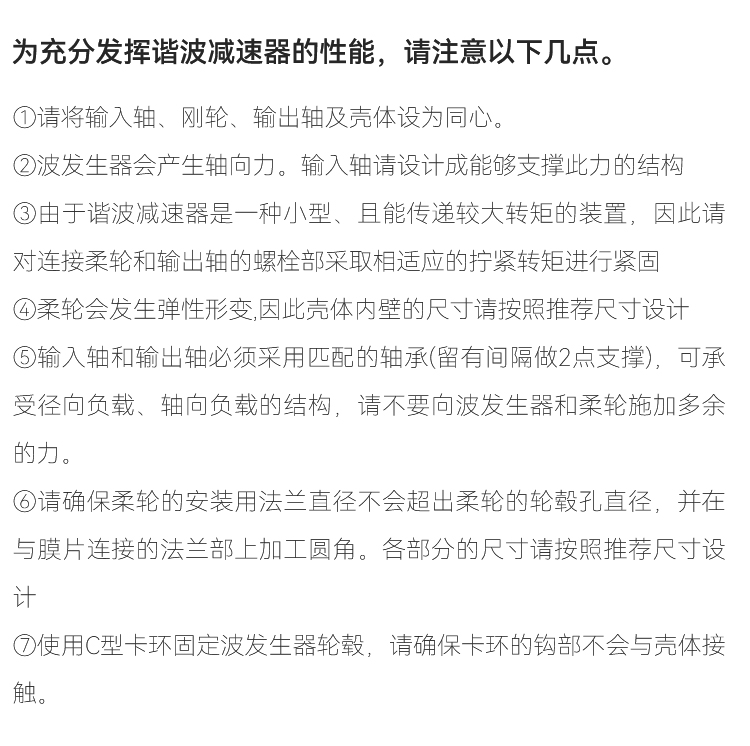 为充分发挥谐波减速器的性能，请注意以下几点。

①请将输入轴、刚轮、输出轴及壳体设为同心。

②波发生器会产生轴向力。输入轴请设计成能够支撑此力的结构

③由于谐波减速器是一种小型、且能传递较大转矩的装置，因此请对连接柔轮和输出轴的螺栓部采取相适应的拧紧转矩进行紧固

④柔轮会发生弹性形变,因此壳体内壁的尺寸请按照推荐尺寸设计

⑤输入轴和输出轴必须采用匹配的轴承(留有间隔做2点支撑)，可承受径向负载、轴向负载的结构，请不要向波发生器和柔轮施加多余的力。

⑥请确保柔轮的安装用法兰直径不会超出柔轮的轮毂孔直径，并在与膜片连接的法兰部上加工圆角。各部分的尺寸请按照推荐尺寸设计

⑦使用C型卡环固定波发生器轮毂，请确保卡环的钩部不会与壳体接触。